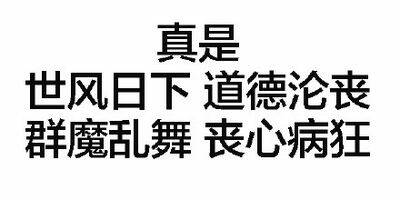 真是
世风日下 道德沦丧
群魔乱舞 丧心病狂